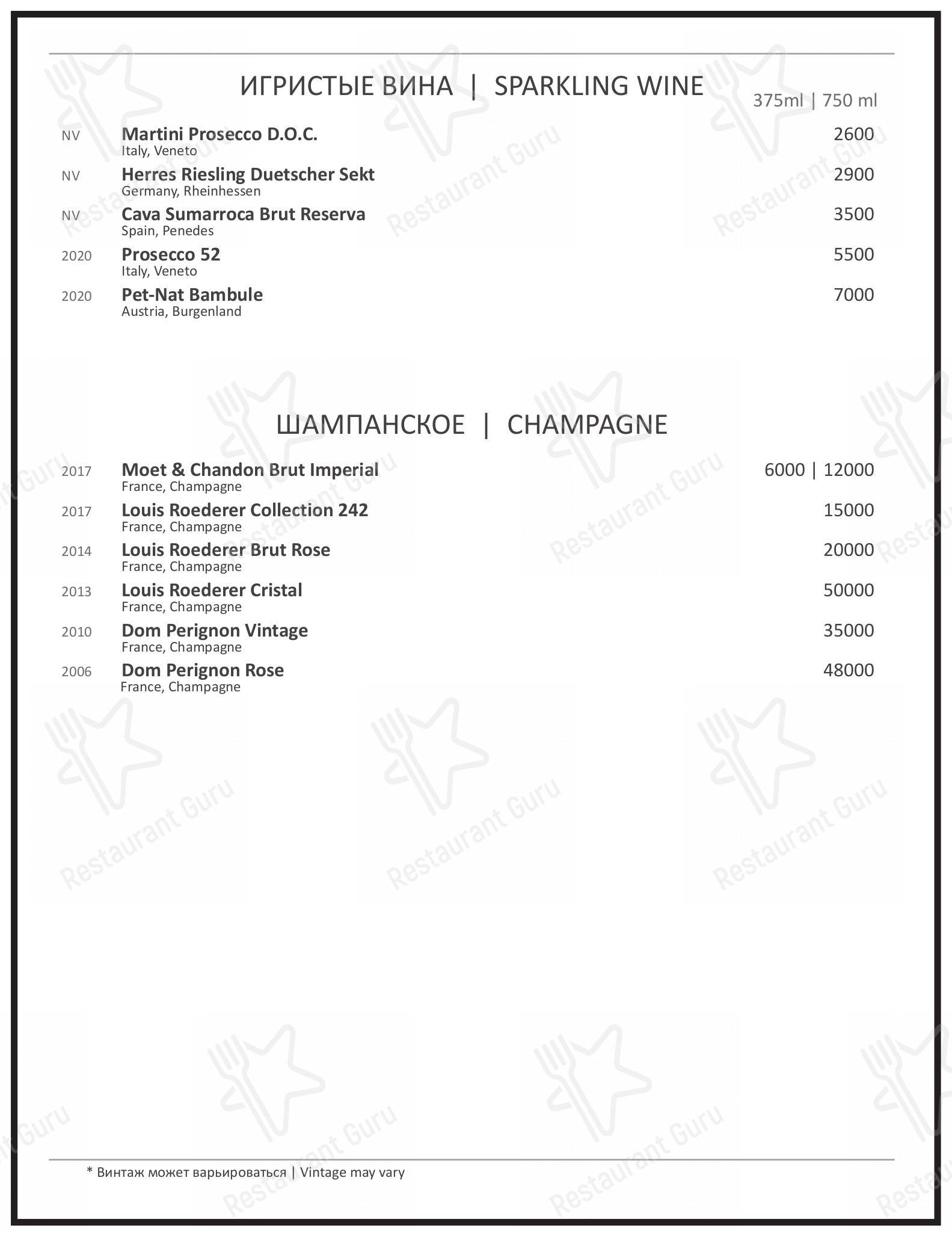 ИГРИСТЫЕ ВИНА | SPARKLING WINE

375ml | 750 ml

NV Martini Prosecco D.O.C. 2600
Italy, Veneto

NV Herres Riesling Duetscher Sekt 2900
Germany, Rheinhessen

NV Cava Sumarroca Brut Reserva 3500
Spain, Penedes

2020 Prosecco 52 5500
Italy, Veneto

2020 Pet-Nat Bambule 7000
Austria, Burgenland

ШАМПАНСКОЕ | CHAMPAGNE

2017 Moet & Chandon Brut Imperial 6000 | 12000
France, Champagne

2017 Louis Roederer Collection 242 15000
France, Champagne

2014 Louis Roederer Brut Rose 20000
France, Champagne

2013 Louis Roederer Cristal 50000
France, Champagne

2010 Dom Perignon Vintage 35000
France, Champagne

2006 Dom Perignon Rose 48000
France, Champagne

* Винтаж может варьироваться | Vintage may vary

Restaurant Guru